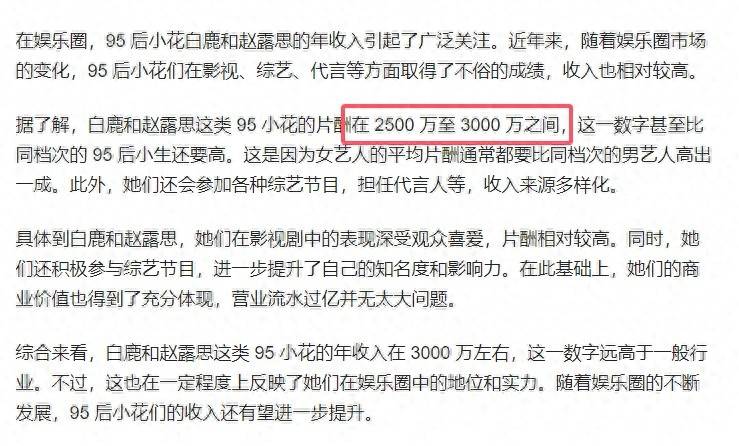 在娱乐圈，95 后小花白鹿和赵露思的年收入引起了广泛关注。近年来，随着娱乐圈市场的变化，95 后小花们在影视、综艺、代言等方面取得了不俗的成绩，收入也相对较高。

据了解，白鹿和赵露思这类 95 小花的片酬在 2500 万至 3000 万之间，这一数字甚至比同档次的 95 后小生还要高。这是因为女艺人的平均片酬通常都要比同档次的男艺人高出一成。此外，她们还会参加各种综艺节目，担任代言人等，收入来源多样化。

具体到白鹿和赵露思，她们在影视剧中的表现深受观众喜爱，片酬相对较高。同时，她们还积极参与综艺节目，进一步提升了自己的知名度和影响力。在此基础上，她们的商业价值也得到了充分体现，营业流水过亿并无太大问题。

综合来看，白鹿和赵露思这类 95 小花的年收入在 3000 万左右，这一数字远高于一般行业。不过，这也在一定程度上反映了她们在娱乐圈中的地位和实力。随着娱乐圈的不断发展，95 后小花们的收入还有望进一步提升。